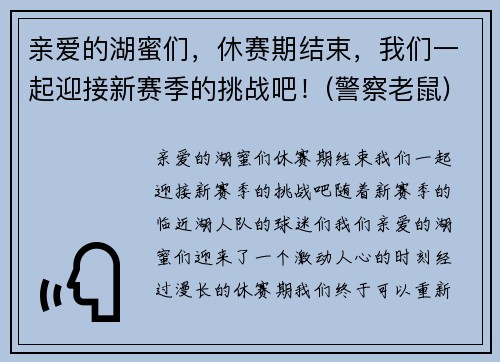 亲爱的湖蜜们，休赛期结束，我们一起迎接新赛季的挑战吧！(警察老鼠)

亲爱的湖蜜们休赛期结束我们一起迎接新赛季的挑战吧随着新赛季的临近湖人队的球迷们我们亲爱的湖蜜们迎来了一个激动人心的时刻经过漫长的休赛期我们终于可以重新